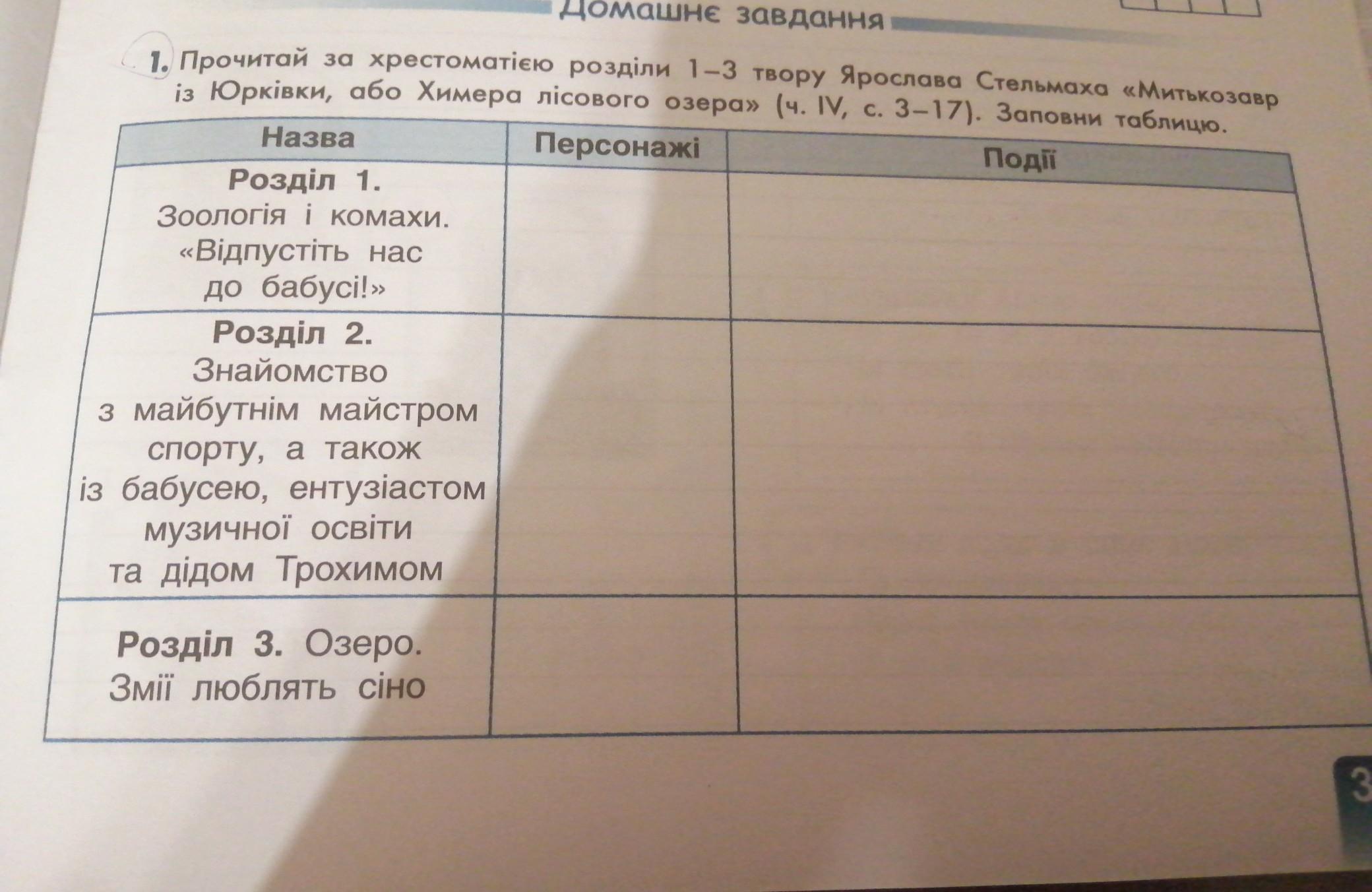 Домашнє завдання

1. Прочитай за хрестоматією розділи 1–3 твору Ярослава Стельмаха «Митькозавр із Юрківки, або Химера лісового озера» (ч. IV, с. 3–17). Заповни таблицю.

| Назва | Персонажі | Події |
|---|---|---|
| **Розділ 1.** Зоологія і комахи. «Відпустіть нас до бабусі!» | | |
| **Розділ 2.** Знайомство з майбутнім майстром спорту, а також із бабусею, ентузіастом музичної освіти та дідом Трохимом | | |
| **Розділ 3.** Озеро. Змії люблять сіно | | |

3